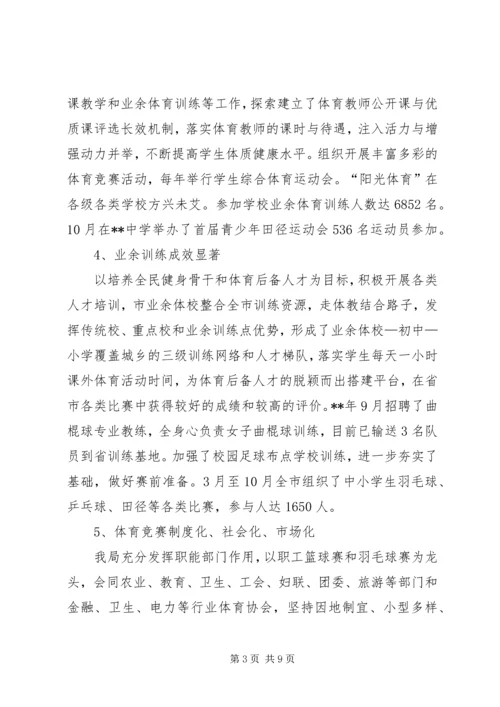 课教学和业余体育训练等工作，探索建立了体育教师公开课与优质课评选长效机制，落实体育教师的课时与待遇，注入活力与增强动力并举，不断提高学生体质健康水平。组织开展丰富多彩的体育竞赛活动，每年举行学生综合体育运动会。“阳光体育”在各级各类学校方兴未艾。参加学校业余体育训练人数达6852名。10月在**中学举办了首届青少年田径运动会536名运动员参加。

4、业余训练成效显著

以培养全民健身骨干和体育后备人才为目标，积极开展各类人才培训，市业余体校整合全市训练资源，走体教结合路子，发挥传统校、重点校和业余训练点优势，形成了业余体校—初中—小学覆盖城乡的三级训练网络和人才梯队，落实学生每天一小时课外体育活动时间，为体育后备人才的脱颖而出搭建平台，在省市各类比赛中获得较好的成绩和较高的评价。**年9月招聘了曲棍球专业教练，全身心负责女子曲棍球训练，目前已输送3名队员到省训练基地。加强了校园足球布点学校训练，进一步夯实了基础，做好赛前准备。3月至10月全市组织了中小学生羽毛球、乒乓球、田径等各类比赛，参与人达1650人。

5、体育竞赛制度化、社会化、市场化

我局充分发挥职能部门作用，以职工篮球赛和羽毛球赛为龙头，会同农业、教育、卫生、工会、妇联、团委、旅游等部门和金融、卫生、电力等行业体育协会，坚持因地制宜、小型多样、

第3页 共9页